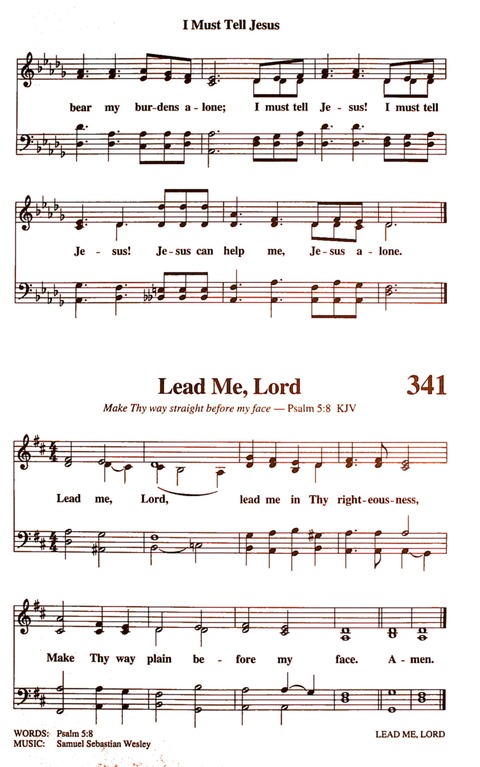 I Must Tell Jesus

bear my bur-dens a-lone; I must tell Je-sus! I must tell

Je-sus! Je-sus can help me, Je-sus a-lone.

Lead Me, Lord

341

Make Thy way straight before my face — Psalm 5:8 KJV

Lead me, Lord, lead me in Thy right-eous-ness,

Make Thy way plain be-fore my face. A-men.

WORDS: Psalm 5:8
MUSIC: Samuel Sebastian Wesley

LEAD ME, LORD